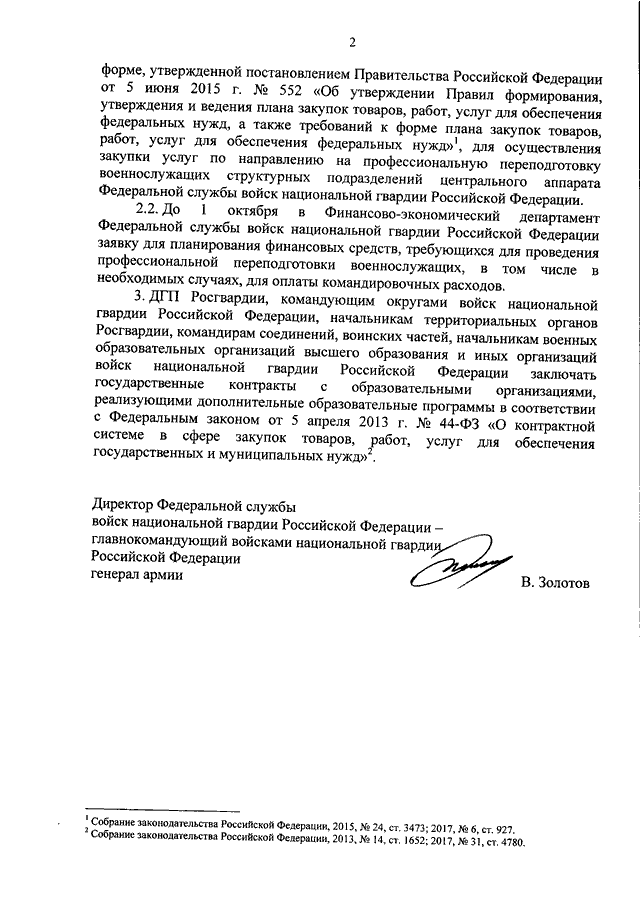 2

форме, утвержденной постановлением Правительства Российской Федерации от 5 июня 2015 г. № 552 «Об утверждении Правил формирования, утверждения и ведения плана закупок товаров, работ, услуг для обеспечения федеральных нужд, а также требований к форме плана закупок товаров, работ, услуг для обеспечения федеральных нужд»$^1$, для осуществления закупки услуг по направлению на профессиональную переподготовку военнослужащих структурных подразделений центрального аппарата Федеральной службы войск национальной гвардии Российской Федерации.

2.2. До 1 октября в Финансово-экономический департамент Федеральной службы войск национальной гвардии Российской Федерации заявку для планирования финансовых средств, требующихся для проведения профессиональной переподготовки военнослужащих, в том числе в необходимых случаях, для оплаты командировочных расходов.

3. ДГП Росгвардии, командующим округами войск национальной гвардии Российской Федерации, начальникам территориальных органов Росгвардии, командирам соединений, воинских частей, начальникам военных образовательных организаций высшего образования и иных организаций войск национальной гвардии Российской Федерации заключать государственные контракты с образовательными организациями, реализующими дополнительные образовательные программы в соответствии с Федеральным законом от 5 апреля 2013 г. № 44-ФЗ «О контрактной системе в сфере закупок товаров, работ, услуг для обеспечения государственных и муниципальных нужд»$^2$.

Директор Федеральной службы
войск национальной гвардии Российской Федерации –
главнокомандующий войсками национальной гвардии
Российской Федерации
генерал армии
В. Золотов

$^1$ Собрание законодательства Российской Федерации, 2015, № 24, ст. 3473; 2017, № 6, ст. 927.
$^2$ Собрание законодательства Российской Федерации, 2013, № 14, ст. 1652; 2017, № 31, ст. 4780.